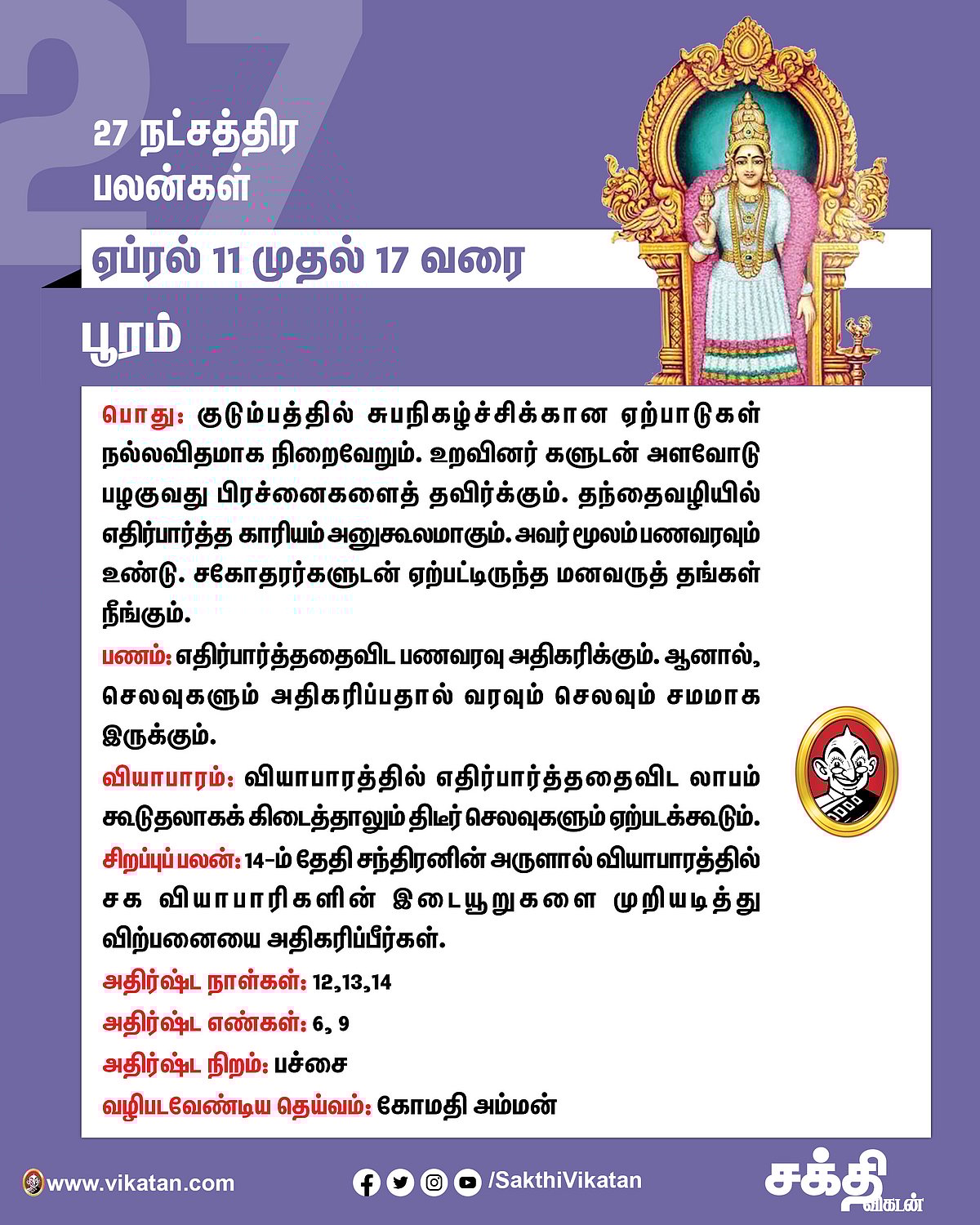 27

27 நட்சத்திர பலன்கள்

ஏப்ரல் 11 முதல் 17 வரை

பூரம்

பொது: குடும்பத்தில் சுபநிகழ்ச்சிக்கான ஏற்பாடுகள் நல்லவிதமாக நிறைவேறும். உறவினர் களுடன் அளவோடு பழகுவது பிரச்னைகளைத் தவிர்க்கும். தந்தைவழியில் எதிர்பார்த்த காரியம் அனுகூலமாகும். அவர் மூலம் பணவரவும் உண்டு. சகோதரர்களுடன் ஏற்பட்டிருந்த மனவருத் தங்கள் நீங்கும்.

பணம்: எதிர்பார்த்ததைவிட பணவரவு அதிகரிக்கும். ஆனால், செலவுகளும் அதிகரிப்பதால் வரவும் செலவும் சமமாக இருக்கும்.

வியாபாரம்: வியாபாரத்தில் எதிர்பார்த்ததைவிட லாபம் கூடுதலாகக் கிடைத்தாலும் திடீர் செலவுகளும் ஏற்படக்கூடும்.

சிறப்புப் பலன்: 14-ம் தேதி சந்திரனின் அருளால் வியாபாரத்தில் சக வியாபாரிகளின் இடையூறுகளை முறியடித்து விற்பனையை அதிகரிப்பீர்கள்.

அதிர்ஷ்ட நாள்கள்: 12,13,14

அதிர்ஷ்ட எண்கள்: 6, 9

அதிர்ஷ்ட நிறம்: பச்சை

வழிபடவேண்டிய தெய்வம்: கோமதி அம்மன்

www.vikatan.com

/SakthiVikatan

சக்தி விகடன்